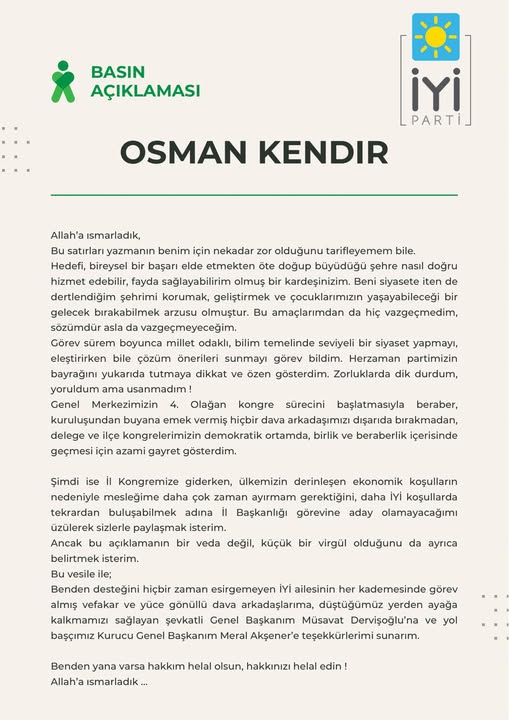 BASIN AÇIKLAMASI

İYİ PARTİ

OSMAN KENDIR

Allah'a ısmarladık,
Bu satırları yazmanın benim için nekadar zor olduğunu tarifleyemem bile.
Hedefi, bireysel bir başarı elde etmekten öte doğup büyüdüğü şehre nasıl doğru hizmet edebilir, fayda sağlayabilirim olmuş bir kardeşinizim. Beni siyasete iten de dertlendiğim şehrimi korumak, geliştirmek ve çocuklarımızın yaşayabileceği bir gelecek bırakabilmek arzusu olmuştur. Bu amaçlarımdan da hiç vazgeçmedim, sözümdür asla da vazgeçmeyeceğim.
Görev sürem boyunca millet odaklı, bilim temelinde seviyeli bir siyaset yapmayı, eleştirirken bile çözüm önerileri sunmayı görev bildim. Herzaman partimizin bayrağını yukarıda tutmaya dikkat ve özen gösterdim. Zorluklarda dik durdum, yoruldum ama usanmadım !
Genel Merkezimizin 4. Olağan kongre sürecini başlatmasıyla beraber, kuruluşundan buyana emek vermiş hiçbir dava arkadaşımızı dışarıda bırakmadan, delege ve ilçe kongrelerimizin demokratik ortamda, birlik ve beraberlik içerisinde geçmesi için azami gayret gösterdim.

Şimdi ise İl Kongremize giderken, ülkemizin derinleşen ekonomik koşulların nedeniyle mesleğime daha çok zaman ayırmam gerektiğini, daha İYİ koşullarda tekrardan buluşabilmek adına İl Başkanlığı görevine aday olamayacağımı üzülerek sizlerle paylaşmak isterim.
Ancak bu açıklamanın bir veda değil, küçük bir virgül olduğunu da ayrıca belirtmek isterim.
Bu vesile ile;
Benden desteğini hiçbir zaman esirgemeyen İYİ ailesinin her kademesinde görev almış vefakar ve yüce gönüllü dava arkadaşlarıma, düştüğümüz yerden ayağa kalkmamızı sağlayan şevkatli Genel Başkanım Müsavat Dervişoğlu'na ve yol başçımız Kurucu Genel Başkanım Meral Akşener'e teşekkürlerimi sunarım.

Benden yana varsa hakkım helal olsun, hakkınızı helal edin !
Allah'a ısmarladık ...